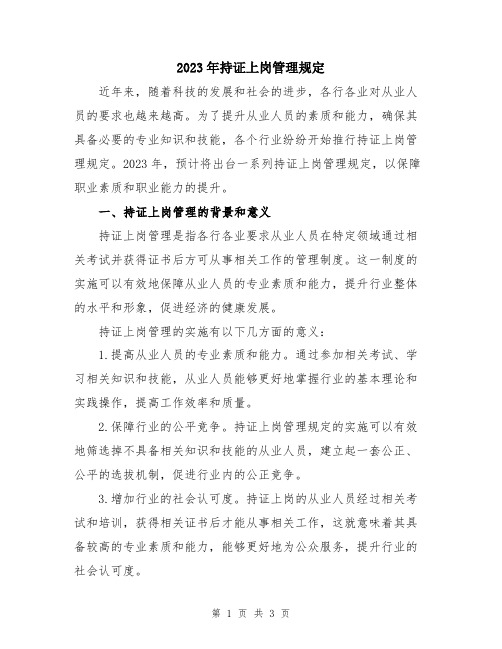 2023年持证上岗管理规定

近年来，随着科技的发展和社会的进步，各行各业对从业人员的要求也越来越高。为了提升从业人员的素质和能力，确保其具备必要的专业知识和技能，各个行业纷纷开始推行持证上岗管理规定。2023年，预计将出台一系列持证上岗管理规定，以保障职业素质和职业能力的提升。

一、持证上岗管理的背景和意义

持证上岗管理是指各行各业要求从业人员在特定领域通过相关考试并获得证书后方可从事相关工作的管理制度。这一制度的实施可以有效地保障从业人员的专业素质和能力，提升行业整体的水平和形象，促进经济的健康发展。

持证上岗管理的实施有以下几方面的意义：

1.提高从业人员的专业素质和能力。通过参加相关考试、学习相关知识和技能，从业人员能够更好地掌握行业的基本理论和实践操作，提高工作效率和质量。

2.保障行业的公平竞争。持证上岗管理规定的实施可以有效地筛选掉不具备相关知识和技能的从业人员，建立起一套公正、公平的选拔机制，促进行业内的公正竞争。

3.增加行业的社会认可度。持证上岗的从业人员经过相关考试和培训，获得相关证书后才能从事相关工作，这就意味着其具备较高的专业素质和能力，能够更好地为公众服务，提升行业的社会认可度。

第 1 页 共 3 页